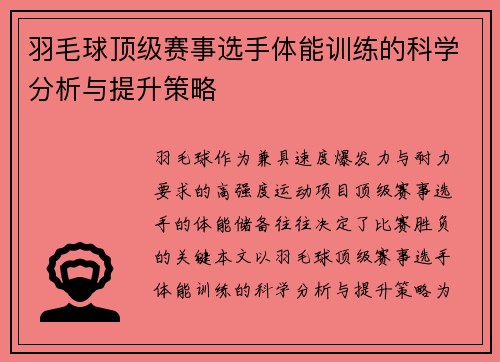 羽毛球顶级赛事选手体能训练的科学分析与提升策略

羽毛球作为兼具速度爆发力与耐力要求的高强度运动项目顶级赛事选手的体能储备往往决定了比赛胜负的关键本文以羽毛球顶级赛事选手体能训练的科学分析与提升策略为